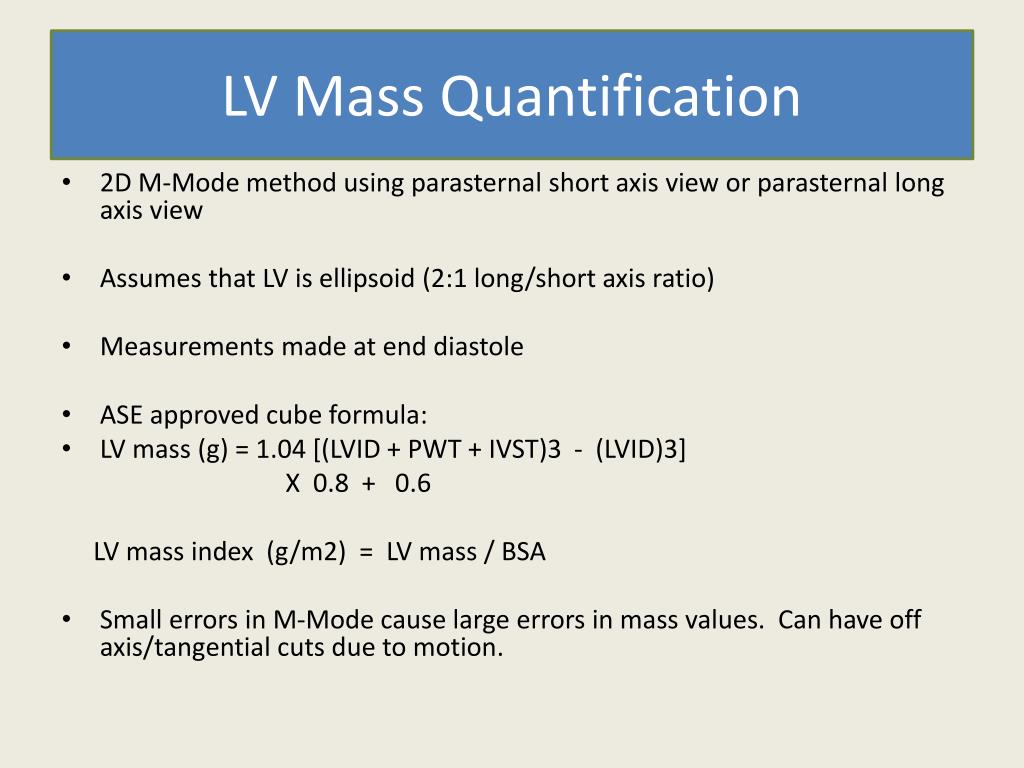 LV Mass Quantification

• 2D M-Mode method using parasternal short axis view or parasternal long axis view

• Assumes that LV is ellipsoid (2:1 long/short axis ratio)

• Measurements made at end diastole

• ASE approved cube formula:
• LV mass (g) = 1.04 [(LVID + PWT + IVST)3 - (LVID)3] X 0.8 + 0.6

LV mass index (g/m2) = LV mass / BSA

• Small errors in M-Mode cause large errors in mass values. Can have off axis/tangential cuts due to motion.